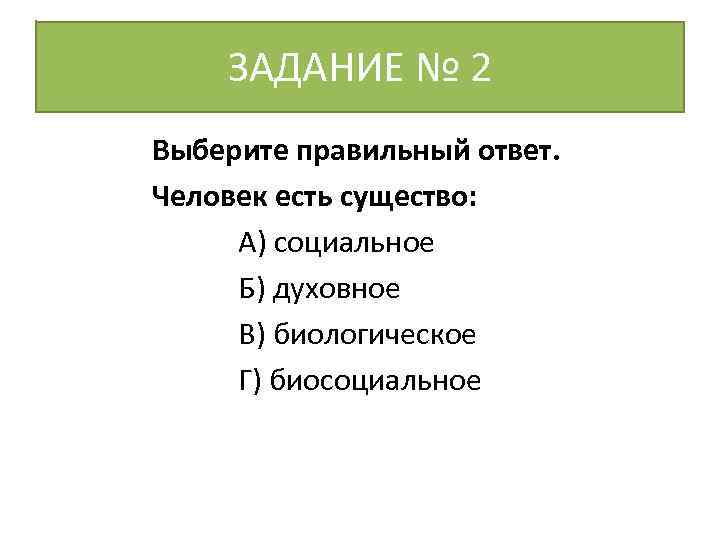 ЗАДАНИЕ № 2

Выберите правильный ответ.

Человек есть существо:

А) социальное

Б) духовное

В) биологическое

Г) биосоциальное